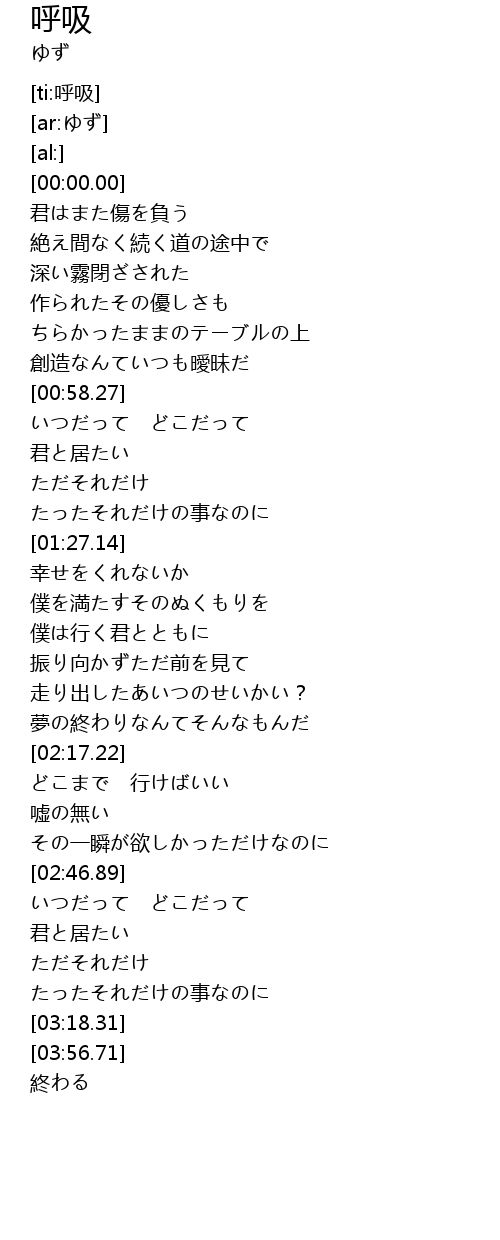 呼吸
ゆず

[ti:呼吸]
[ar:ゆず]
[al:]
[00:00.00]
君はまた傷を負う
絶え間なく続く道の途中で
深い霧閉ざされた
作られたその優しさも
ちらかったままのテーブルの上
創造なんていつも曖昧だ
[00:58.27]
いつだって　どこだって
君と居たい
ただそれだけ
たったそれだけの事なのに
[01:27.14]
幸せをくれないか
僕を満たすそのぬくもりを
僕は行く君とともに
振り向かずただ前を見て
走り出したあいつのせいかい？
夢の終わりなんてそんなもんだ
[02:17.22]
どこまで　行けばいい
嘘の無い
その一瞬が欲しかっただけなのに
[02:46.89]
いつだって　どこだって
君と居たい
ただそれだけ
たったそれだけの事なのに
[03:18.31]
[03:56.71]
終わる